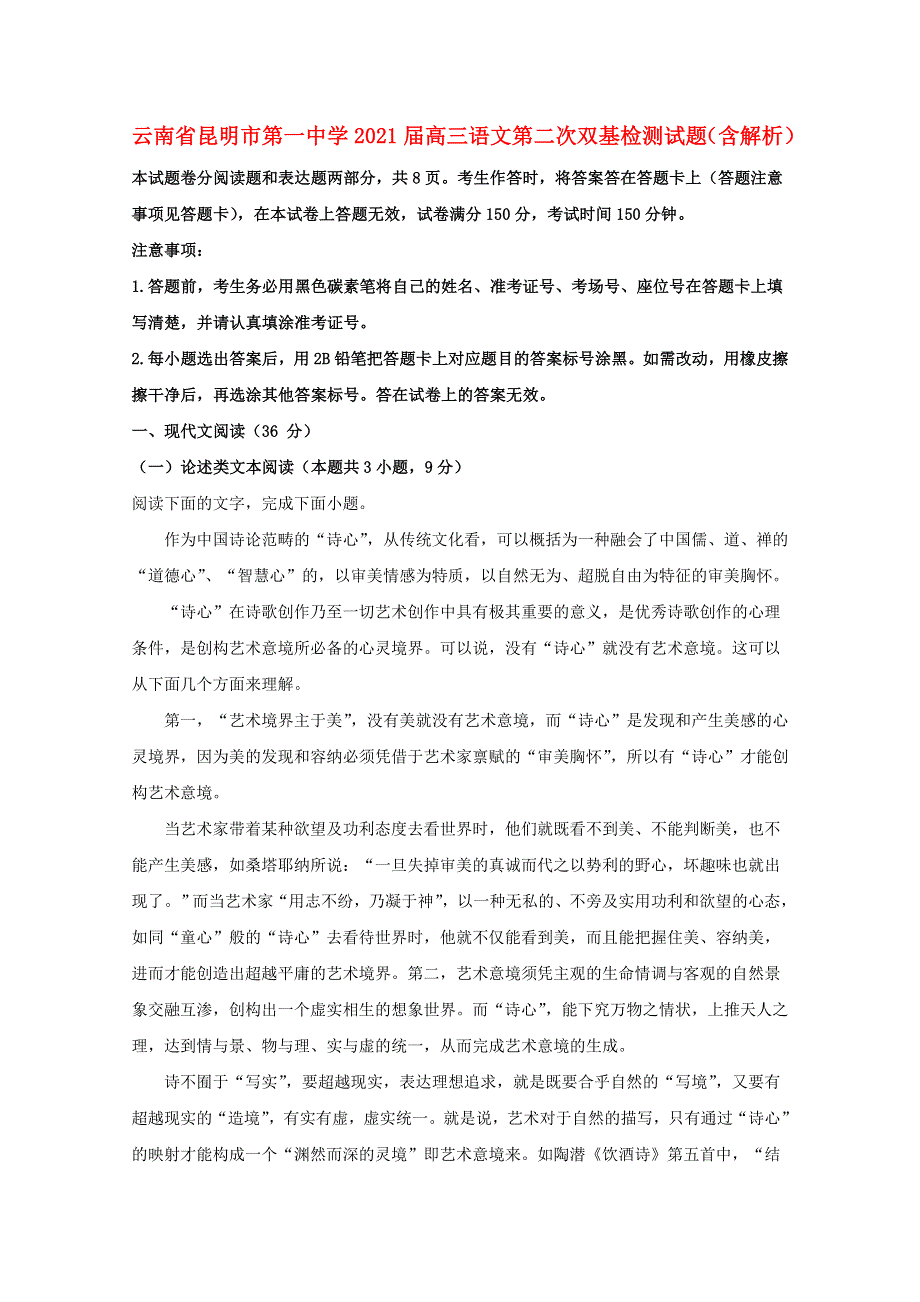 云南省昆明市第一中学2021届高三语文第二次双基检测试题(含解析)

本试题卷分阅读题和表达题两部分，共8页。考生作答时，将答案答在答题卡上（答题注意事项见答题卡），在本试卷上答题无效，试卷满分150分，考试时间150分钟。

注意事项：

1.答题前，考生务必用黑色碳素笔将自己的姓名、准考证号、考场号、座位号在答题卡上填写清楚，并请认真填涂准考证号。

2.每小题选出答案后，用2B铅笔把答题卡上对应题目的答案标号涂黑。如需改动，用橡皮擦擦干净后，再选涂其他答案标号。答在试卷上的答案无效。

一、现代文阅读（36 分）

（一）论述类文本阅读（本题共3小题，9分）

阅读下面的文字，完成下面小题。

作为中国诗论范畴的“诗心”，从传统文化看，可以概括为一种融会了中国儒、道、禅的“道德心”、“智慧心”的，以审美情感为特质，以自然无为、超脱自由为特征的审美胸怀。

“诗心”在诗歌创作乃至一切艺术创作中具有极其重要的意义，是优秀诗歌创作的心理条件，是创构艺术意境所必备的心灵境界。可以说，没有“诗心”就没有艺术意境。这可以从下面几个方面来理解。

第一，“艺术境界主于美”，没有美就没有艺术意境，而“诗心”是发现和产生美感的心灵境界，因为美的发现和容纳必须凭借于艺术家禀赋的“审美胸怀”，所以有“诗心”才能创构艺术意境。

当艺术家带着某种欲望及功利态度去看世界时，他们就既看不到美、不能判断美，也不能产生美感，如桑塔耶纳所说：“一旦失掉审美的真诚而代之以势利的野心，坏趣味也就出现了。”而当艺术家“用志不纷，乃凝于神”，以一种无私的、不旁及实用功利和欲望的心态，如同“童心”般的“诗心”去看待世界时，他就不仅能看到美，而且能把握住美、容纳美，进而才能创造出超越平庸的艺术境界。第二，艺术意境须凭主观的生命情调与客观的自然景象交融互渗，创构出一个虚实相生的想象世界。而“诗心”，能下究万物之情状，上推天人之理，达到情与景、物与理、实与虚的统一，从而完成艺术意境的生成。

诗不囿于“写实”，要超越现实，表达理想追求，就是既要合乎自然的“写境”，又要有超越现实的“造境”，有实有虚，虚实统一。就是说，艺术对于自然的描写，只有通过“诗心”的映射才能构成一个“渊然而深的灵境”即艺术意境来。如陶潜《饮酒诗》第五首中，“结